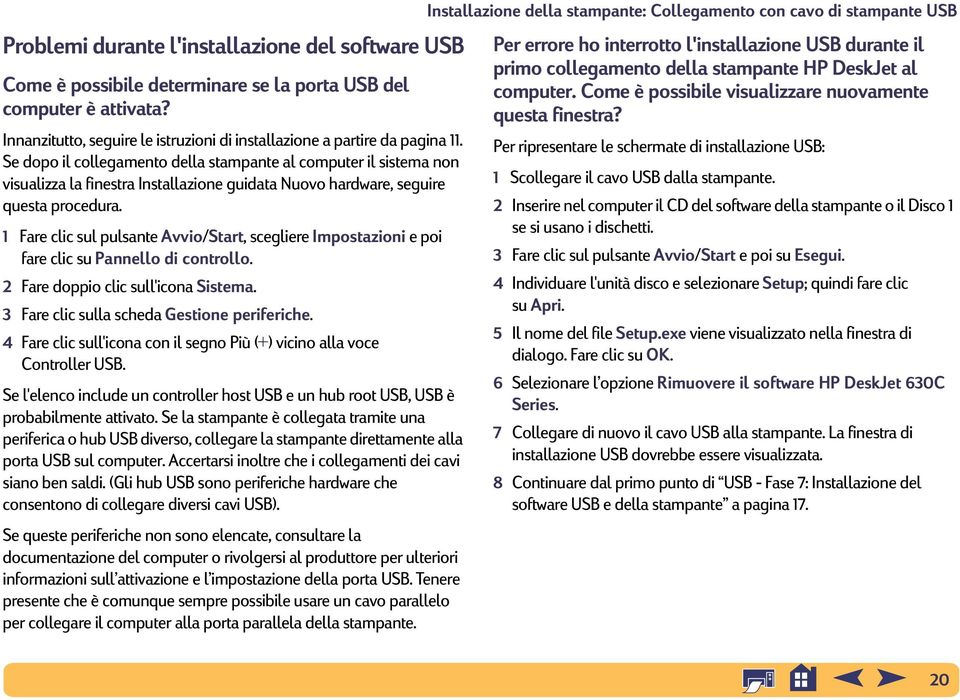 Installazione della stampante: Collegamento con cavo di stampante USB

Problemi durante l'installazione del software USB

Come è possibile determinare se la porta USB del computer è attivata?

Innanzitutto, seguire le istruzioni di installazione a partire da pagina 11. Se dopo il collegamento della stampante al computer il sistema non visualizza la finestra Installazione guidata Nuovo hardware, seguire questa procedura.

1 Fare clic sul pulsante Avvio/Start, scegliere Impostazioni e poi fare clic su Pannello di controllo.

2 Fare doppio clic sull'icona Sistema.

3 Fare clic sulla scheda Gestione periferiche.

4 Fare clic sull'icona con il segno Più (+) vicino alla voce Controller USB.

Se l'elenco include un controller host USB e un hub root USB, USB è probabilmente attivato. Se la stampante è collegata tramite una periferica o hub USB diverso, collegare la stampante direttamente alla porta USB sul computer. Accertarsi inoltre che i collegamenti dei cavi siano ben saldi. (Gli hub USB sono periferiche hardware che consentono di collegare diversi cavi USB).

Se queste periferiche non sono elencate, consultare la documentazione del computer o rivolgersi al produttore per ulteriori informazioni sull'attivazione e l'impostazione della porta USB. Tenere presente che è comunque sempre possibile usare un cavo parallelo per collegare il computer alla porta parallela della stampante.

Per errore ho interrotto l'installazione USB durante il primo collegamento della stampante HP DeskJet al computer. Come è possibile visualizzare nuovamente questa finestra?

Per ripresentare le schermate di installazione USB:

1 Scollegare il cavo USB dalla stampante.

2 Inserire nel computer il CD del software della stampante o il Disco 1 se si usano i dischetti.

3 Fare clic sul pulsante Avvio/Start e poi su Esegui.

4 Individuare l'unità disco e selezionare Setup; quindi fare clic su Apri.

5 Il nome del file Setup.exe viene visualizzato nella finestra di dialogo. Fare clic su OK.

6 Selezionare l'opzione Rimuovere il software HP DeskJet 630C Series.

7 Collegare di nuovo il cavo USB alla stampante. La finestra di installazione USB dovrebbe essere visualizzata.

8 Continuare dal primo punto di "USB - Fase 7: Installazione del software USB e della stampante" a pagina 17.

20